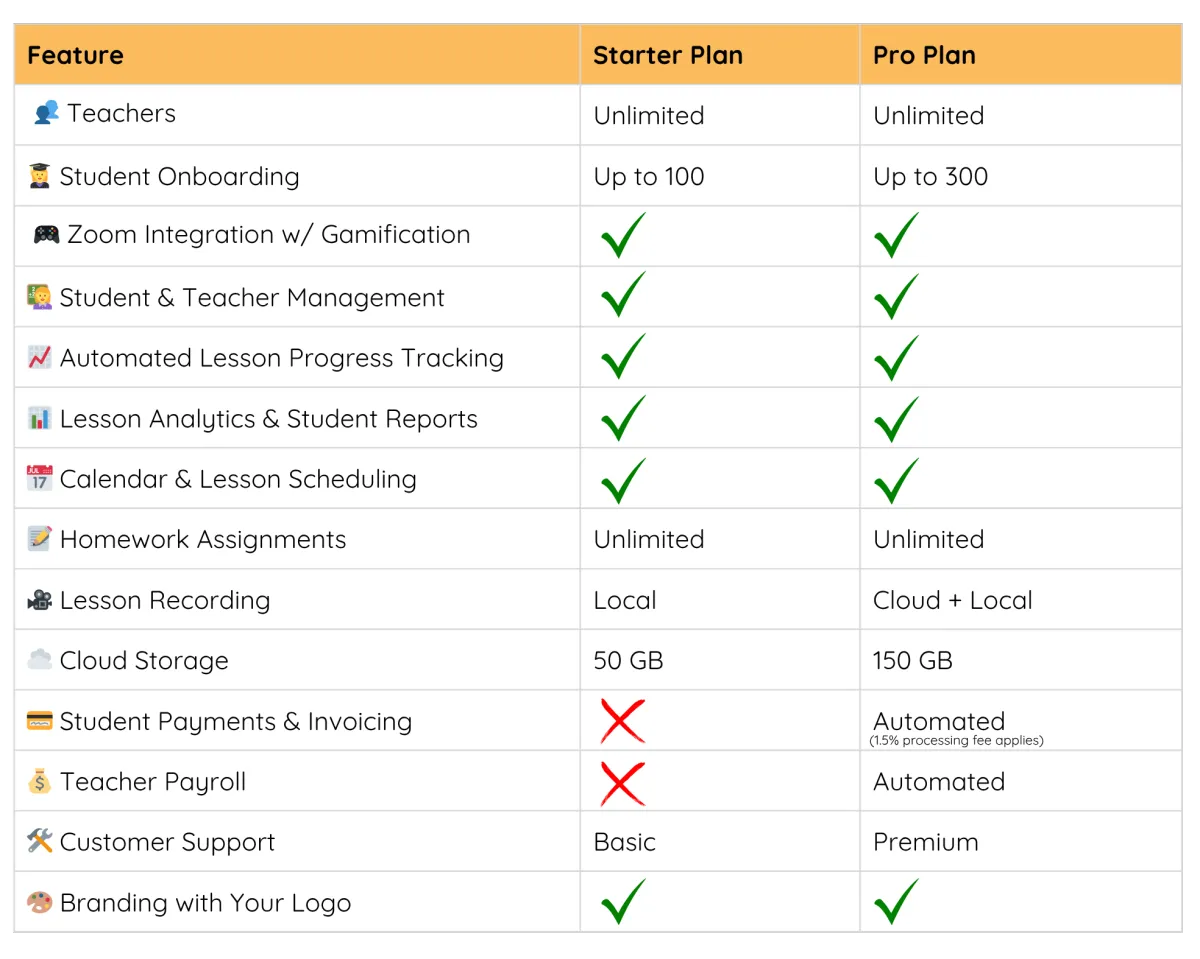 | Feature | Starter Plan | Pro Plan |
|---|---|---|
| 👥 Teachers | Unlimited | Unlimited |
| 🧑‍🎓 Student Onboarding | Up to 100 | Up to 300 |
| 🎮 Zoom Integration w/ Gamification | ✓ | ✓ |
| 👩‍🏫 Student & Teacher Management | ✓ | ✓ |
| 📈 Automated Lesson Progress Tracking | ✓ | ✓ |
| 📊 Lesson Analytics & Student Reports | ✓ | ✓ |
| 📅 Calendar & Lesson Scheduling | ✓ | ✓ |
| 📝 Homework Assignments | Unlimited | Unlimited |
| 🎥 Lesson Recording | Local | Cloud + Local |
| ☁️ Cloud Storage | 50 GB | 150 GB |
| 💳 Student Payments & Invoicing | ✗ | Automated (1.5% processing fee applies) |
| 💰 Teacher Payroll | ✗ | Automated |
| 🛠️ Customer Support | Basic | Premium |
| 🎨 Branding with Your Logo | ✓ | ✓ |